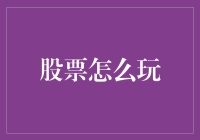 股票怎么玩